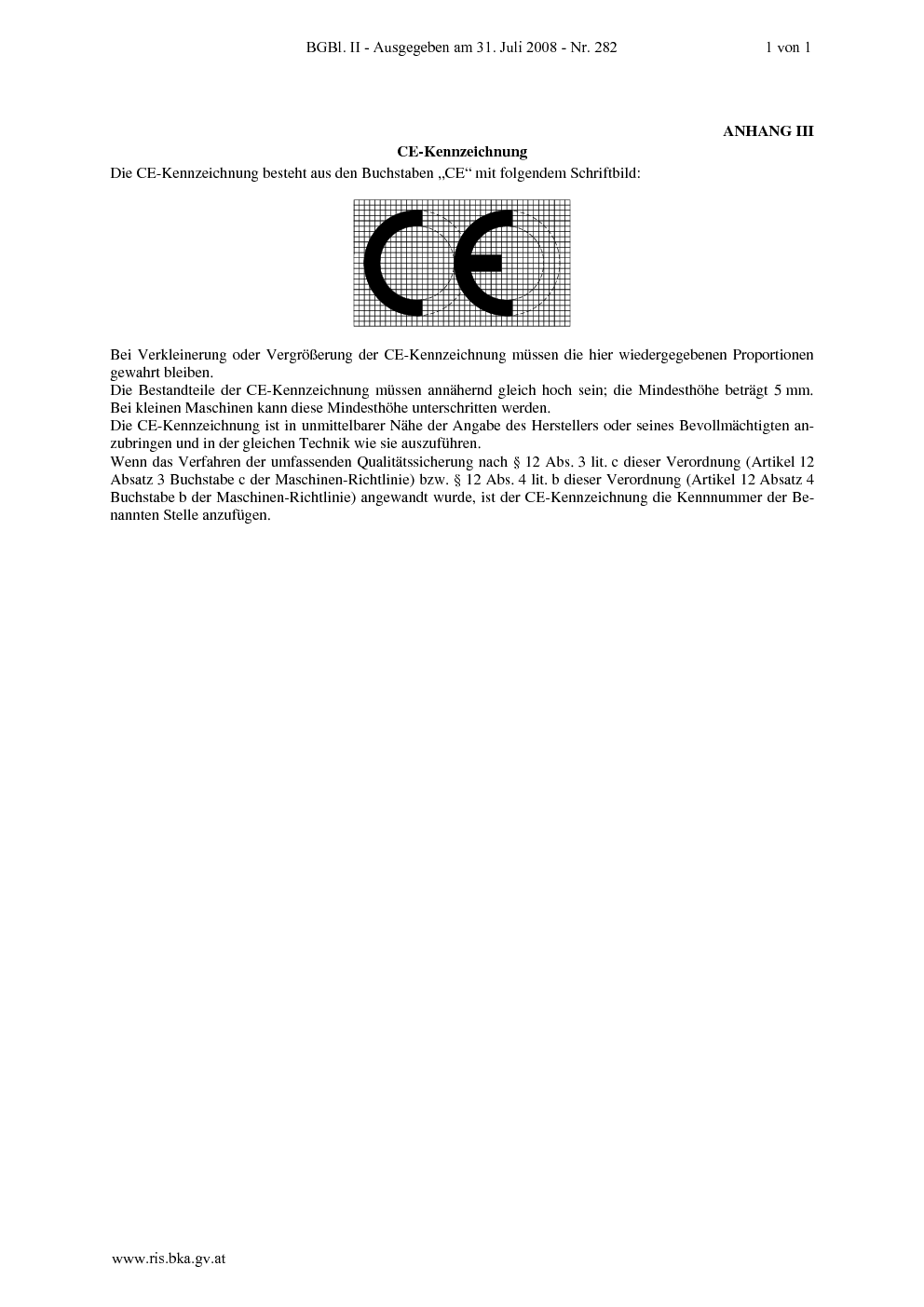 BGBl. II - Ausgegeben am 31. Juli 2008 - Nr. 282 1 von 1

ANHANG III

CE-Kennzeichnung

Die CE-Kennzeichnung besteht aus den Buchstaben „CE“ mit folgendem Schriftbild:

CE

Bei Verkleinerung oder Vergrößerung der CE-Kennzeichnung müssen die hier wiedergegebenen Proportionen gewahrt bleiben.
Die Bestandteile der CE-Kennzeichnung müssen annähernd gleich hoch sein; die Mindesthöhe beträgt 5 mm. Bei kleinen Maschinen kann diese Mindesthöhe unterschritten werden.
Die CE-Kennzeichnung ist in unmittelbarer Nähe der Angabe des Herstellers oder seines Bevollmächtigten anzubringen und in der gleichen Technik wie sie auszuführen.
Wenn das Verfahren der umfassenden Qualitätssicherung nach § 12 Abs. 3 lit. c dieser Verordnung (Artikel 12 Absatz 3 Buchstabe c der Maschinen-Richtlinie) bzw. § 12 Abs. 4 lit. b dieser Verordnung (Artikel 12 Absatz 4 Buchstabe b der Maschinen-Richtlinie) angewandt wurde, ist der CE-Kennzeichnung die Kennnummer der Benannten Stelle anzufügen.

www.ris.bka.gv.at